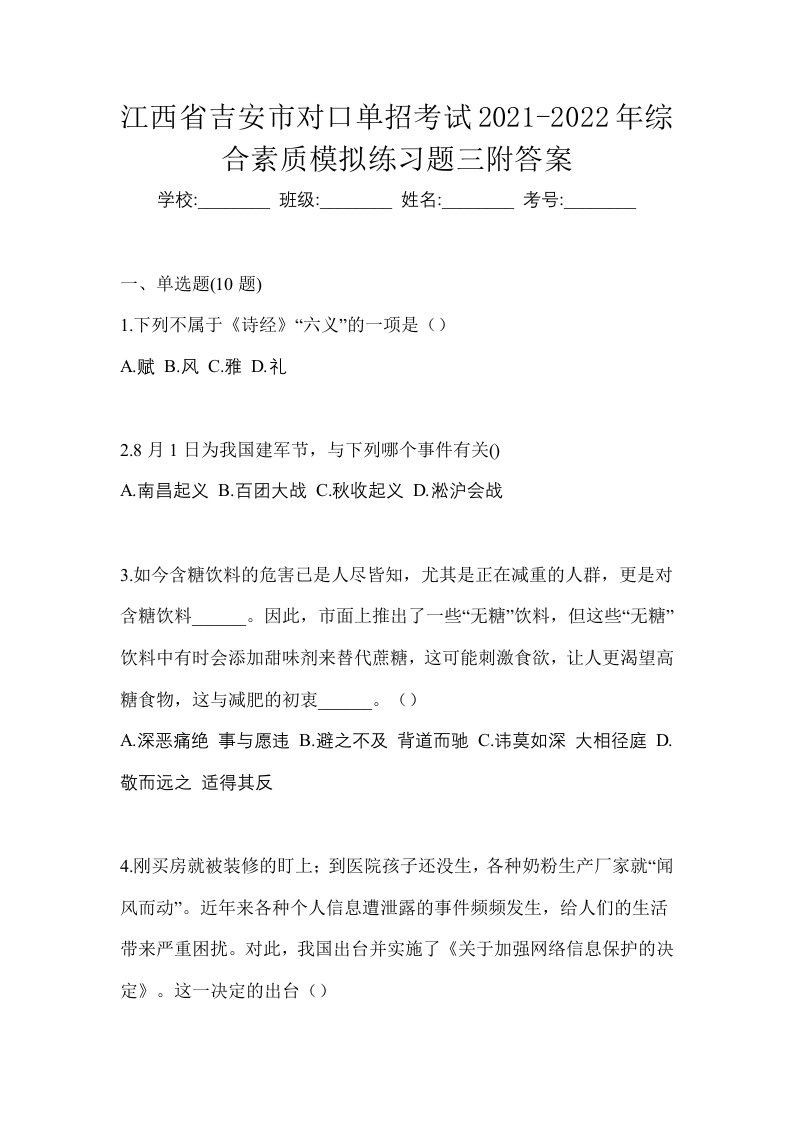 江西省吉安市对口单招考试2021-2022年综合素质模拟练习题三附答案

学校:________ 班级:________ 姓名:________ 考号:________

一、单选题(10 题)

1.下列不属于《诗经》“六义”的一项是（）

A.赋 B.风 C.雅 D.礼

2.8 月 1 日为我国建军节，与下列哪个事件有关()

A.南昌起义 B.百团大战 C.秋收起义 D.淞沪会战

3.如今含糖饮料的危害已是人尽皆知，尤其是正在减重的人群，更是对含糖饮料______。因此，市面上推出了一些“无糖”饮料，但这些“无糖”饮料中有时会添加甜味剂来替代蔗糖，这可能刺激食欲，让人更渴望高糖食物，这与减肥的初衷______。（）

A.深恶痛绝 事与愿违 B.避之不及 背道而驰 C.讳莫如深 大相径庭 D.敬而远之 适得其反

4.刚买房就被装修的盯上；到医院孩子还没生，各种奶粉生产厂家就“闻风而动”。近年来各种个人信息遭泄露的事件频频发生，给人们的生活带来严重困扰。对此，我国出台并实施了《关于加强网络信息保护的决定》。这一决定的出台（）